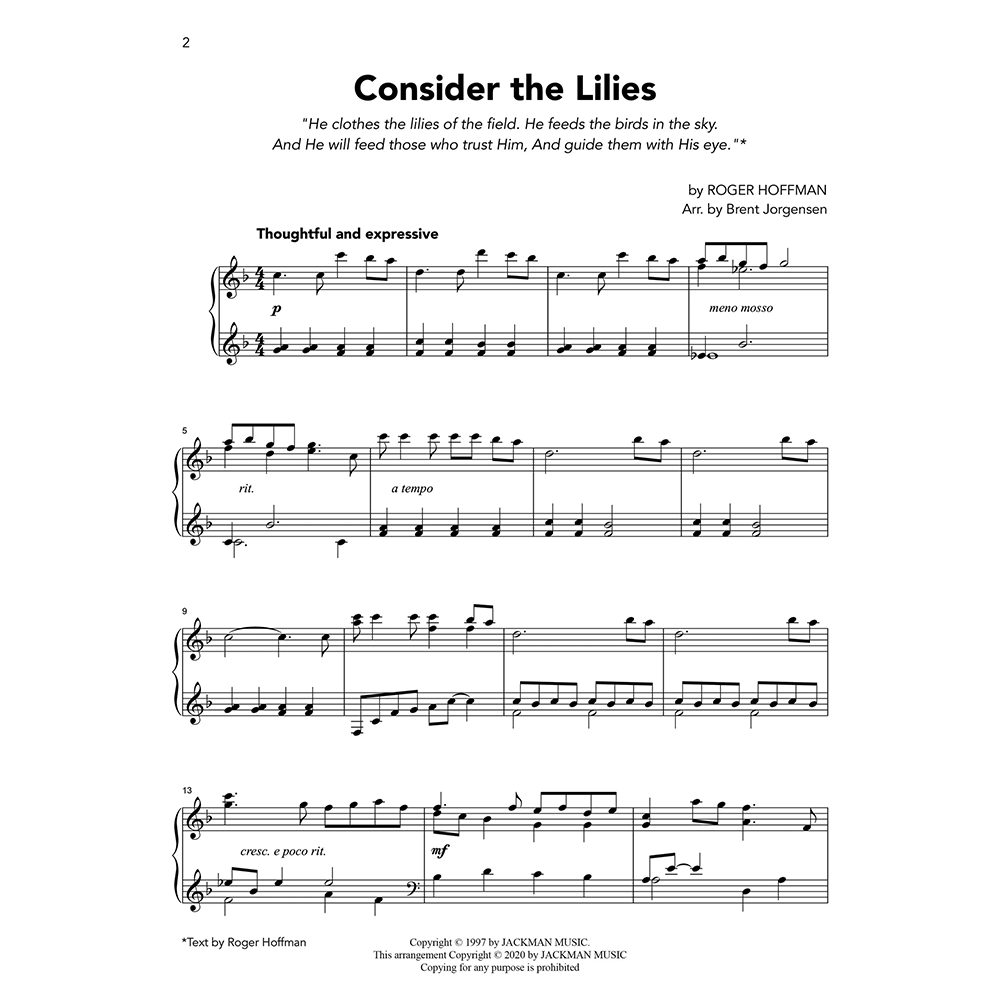 2

Consider the Lilies

"He clothes the lilies of the field. He feeds the birds in the sky. And He will feed those who trust Him, And guide them with His eye."*

by ROGER HOFFMAN
Arr. by Brent Jorgensen

Thoughtful and expressive

p

meno mosso

5

rit.

a tempo

9

13

cresc. e poco rit.

mf

*Text by Roger Hoffman

Copyright © 1997 by JACKMAN MUSIC.
This arrangement Copyright © 2020 by JACKMAN MUSIC
Copying for any purpose is prohibited